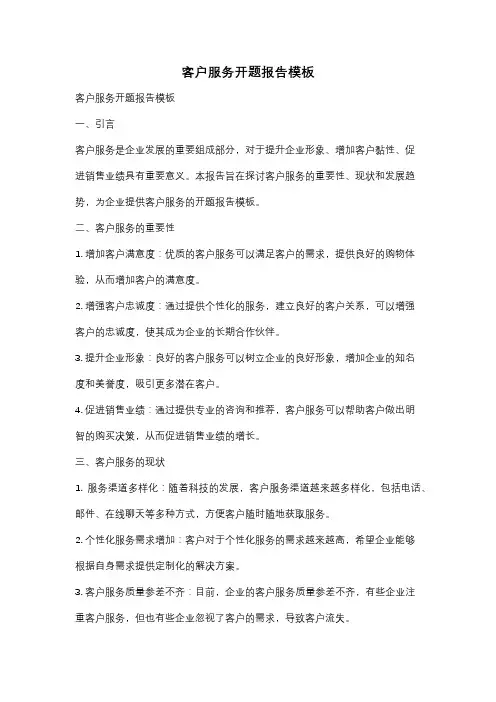 客户服务开题报告模板

客户服务开题报告模板

一、引言

客户服务是企业发展的重要组成部分，对于提升企业形象、增加客户黏性、促进销售业绩具有重要意义。本报告旨在探讨客户服务的重要性、现状和发展趋势，为企业提供客户服务的开题报告模板。

二、客户服务的重要性

1. 增加客户满意度：优质的客户服务可以满足客户的需求，提供良好的购物体验，从而增加客户的满意度。

2. 增强客户忠诚度：通过提供个性化的服务，建立良好的客户关系，可以增强客户的忠诚度，使其成为企业的长期合作伙伴。

3. 提升企业形象：良好的客户服务可以树立企业的良好形象，增加企业的知名度和美誉度，吸引更多潜在客户。

4. 促进销售业绩：通过提供专业的咨询和推荐，客户服务可以帮助客户做出明智的购买决策，从而促进销售业绩的增长。

三、客户服务的现状

1. 服务渠道多样化：随着科技的发展，客户服务渠道越来越多样化，包括电话、邮件、在线聊天等多种方式，方便客户随时随地获取服务。

2. 个性化服务需求增加：客户对于个性化服务的需求越来越高，希望企业能够根据自身需求提供定制化的解决方案。

3. 客户服务质量参差不齐：目前，企业的客户服务质量参差不齐，有些企业注重客户服务，但也有些企业忽视了客户的需求，导致客户流失。